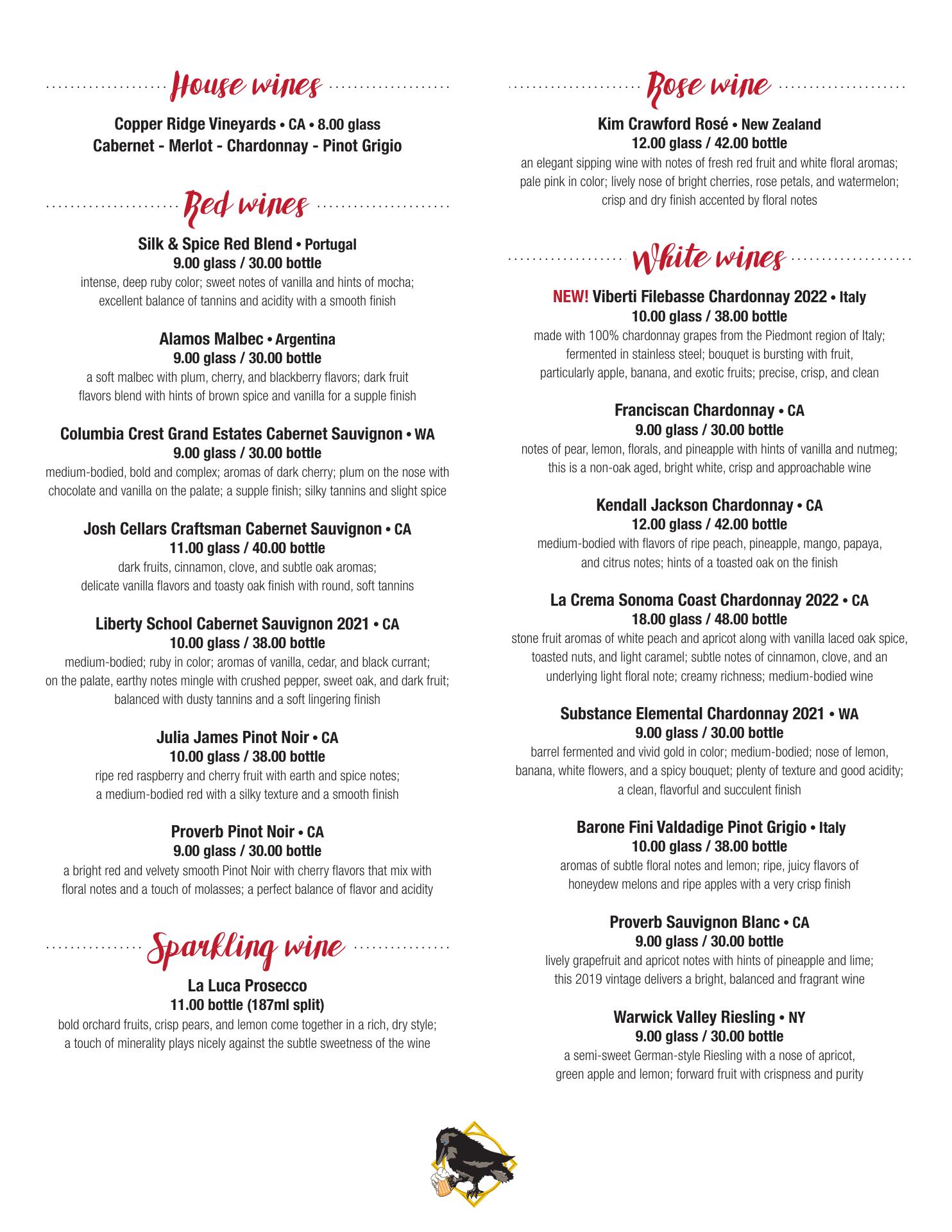 House wines

Copper Ridge Vineyards • CA • 8.00 glass
Cabernet - Merlot - Chardonnay - Pinot Grigio

Red wines

Silk & Spice Red Blend • Portugal
9.00 glass / 30.00 bottle
intense, deep ruby color; sweet notes of vanilla and hints of mocha; excellent balance of tannins and acidity with a smooth finish

Alamos Malbec • Argentina
9.00 glass / 30.00 bottle
a soft malbec with plum, cherry, and blackberry flavors; dark fruit flavors blend with hints of brown spice and vanilla for a supple finish

Columbia Crest Grand Estates Cabernet Sauvignon • WA
9.00 glass / 30.00 bottle
medium-bodied, bold and complex; aromas of dark cherry; plum on the nose with chocolate and vanilla on the palate; a supple finish; silky tannins and slight spice

Josh Cellars Craftsman Cabernet Sauvignon • CA
11.00 glass / 40.00 bottle
dark fruits, cinnamon, clove, and subtle oak aromas; delicate vanilla flavors and toasty oak finish with round, soft tannins

Liberty School Cabernet Sauvignon 2021 • CA
10.00 glass / 38.00 bottle
medium-bodied; ruby in color; aromas of vanilla, cedar, and black currant; on the palate, earthy notes mingle with crushed pepper, sweet oak, and dark fruit; balanced with dusty tannins and a soft lingering finish

Julia James Pinot Noir • CA
10.00 glass / 38.00 bottle
ripe red raspberry and cherry fruit with earth and spice notes; a medium-bodied red with a silky texture and a smooth finish

Proverb Pinot Noir • CA
9.00 glass / 30.00 bottle
a bright red and velvety smooth Pinot Noir with cherry flavors that mix with floral notes and a touch of molasses; a perfect balance of flavor and acidity

Sparkling wine

La Luca Prosecco
11.00 bottle (187ml split)
bold orchard fruits, crisp pears, and lemon come together in a rich, dry style; a touch of minerality plays nicely against the subtle sweetness of the wine

Rose wine

Kim Crawford Rosé • New Zealand
12.00 glass / 42.00 bottle
an elegant sipping wine with notes of fresh red fruit and white floral aromas; pale pink in color; lively nose of bright cherries, rose petals, and watermelon; crisp and dry finish accented by floral notes

White wines

NEW! Viberti Filebasse Chardonnay 2022 • Italy
10.00 glass / 38.00 bottle
made with 100% chardonnay grapes from the Piedmont region of Italy; fermented in stainless steel; bouquet is bursting with fruit, particularly apple, banana, and exotic fruits; precise, crisp, and clean

Franciscan Chardonnay • CA
9.00 glass / 30.00 bottle
notes of pear, lemon, florals, and pineapple with hints of vanilla and nutmeg; this is a non-oak aged, bright white, crisp and approachable wine

Kendall Jackson Chardonnay • CA
12.00 glass / 42.00 bottle
medium-bodied with flavors of ripe peach, pineapple, mango, papaya, and citrus notes; hints of a toasted oak on the finish

La Crema Sonoma Coast Chardonnay 2022 • CA
18.00 glass / 48.00 bottle
stone fruit aromas of white peach and apricot along with vanilla laced oak spice, toasted nuts, and light caramel; subtle notes of cinnamon, clove, and an underlying light floral note; creamy richness; medium-bodied wine

Substance Elemental Chardonnay 2021 • WA
9.00 glass / 30.00 bottle
barrel fermented and vivid gold in color; medium-bodied; nose of lemon, banana, white flowers, and a spicy bouquet; plenty of texture and good acidity; a clean, flavorful and succulent finish

Barone Fini Valdadige Pinot Grigio • Italy
10.00 glass / 38.00 bottle
aromas of subtle floral notes and lemon; ripe, juicy flavors of honeydew melons and ripe apples with a very crisp finish

Proverb Sauvignon Blanc • CA
9.00 glass / 30.00 bottle
lively grapefruit and apricot notes with hints of pineapple and lime; this 2019 vintage delivers a bright, balanced and fragrant wine

Warwick Valley Riesling • NY
9.00 glass / 30.00 bottle
a semi-sweet German-style Riesling with a nose of apricot, green apple and lemon; forward fruit with crispness and purity